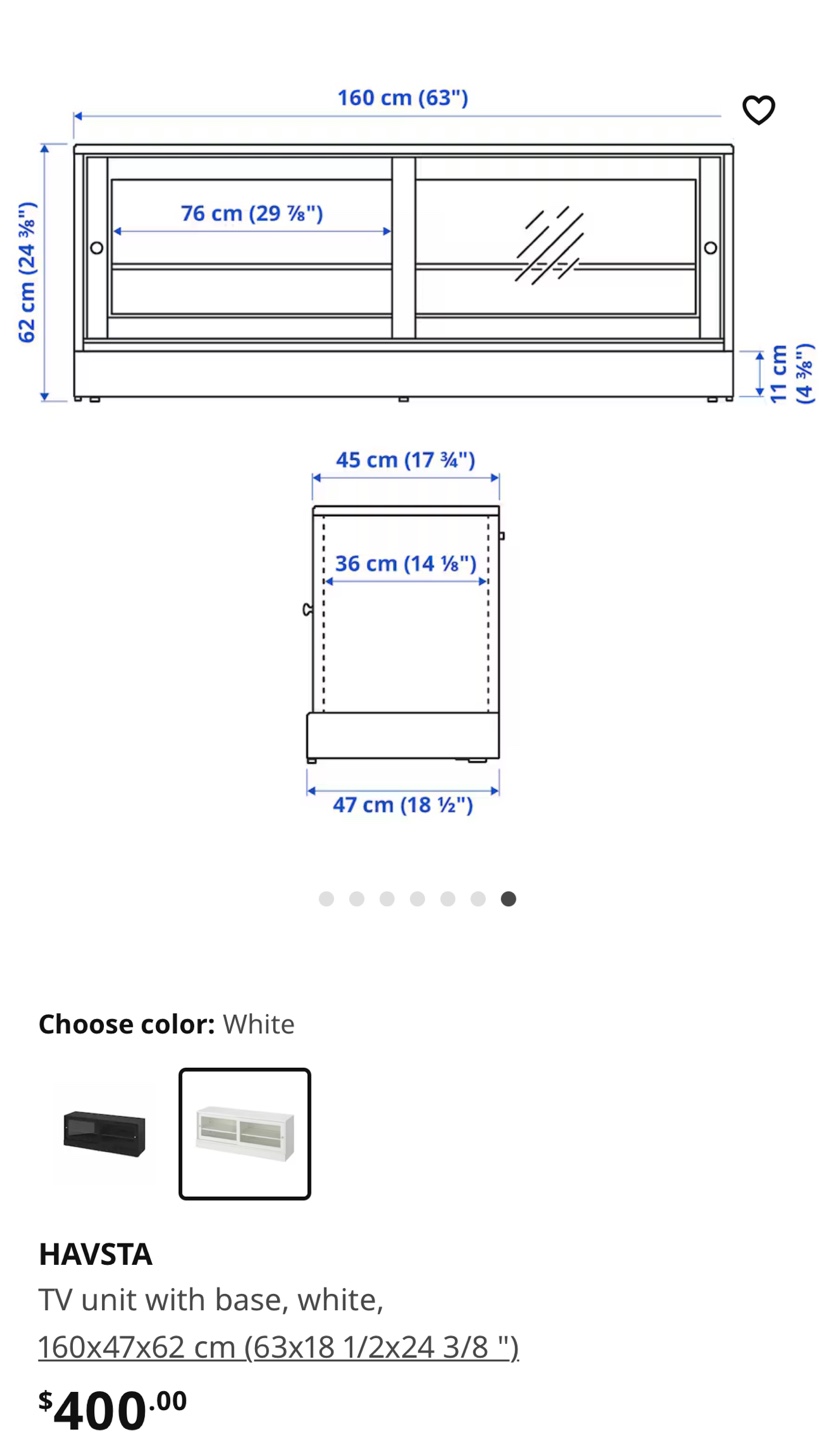 160 cm (63")

62 cm (24 ⅜")

76 cm (29 ⅞")

11 cm (4 ⅜")

45 cm (17 ¾")

36 cm (14 ⅛")

47 cm (18 ½")

**Choose color:** White

**HAVSTA**

TV unit with base, white,

160x47x62 cm (63x18 1/2x24 3/8 ")

$400.00